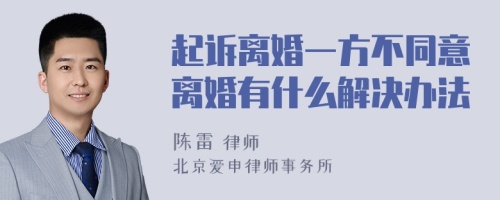 起诉离婚一方不同意离婚有什么解决办法

陈雷 律师
北京爱申律师事务所